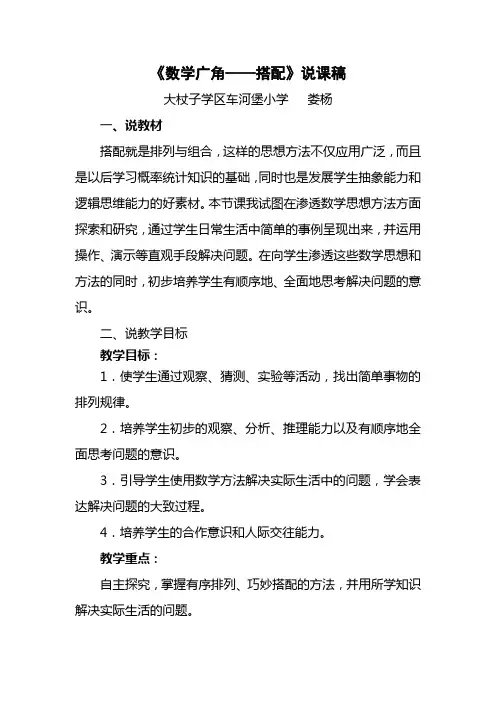 《数学广角——搭配》说课稿

大杖子学区车河堡小学　娄杨

一、说教材

搭配就是排列与组合，这样的思想方法不仅应用广泛，而且是以后学习概率统计知识的基础，同时也是发展学生抽象能力和逻辑思维能力的好素材。本节课我试图在渗透数学思想方法方面探索和研究，通过学生日常生活中简单的事例呈现出来，并运用操作、演示等直观手段解决问题。在向学生渗透这些数学思想和方法的同时，初步培养学生有顺序地、全面地思考解决问题的意识。

二、说教学目标

教学目标：

1．使学生通过观察、猜测、实验等活动，找出简单事物的排列规律。

2．培养学生初步的观察、分析、推理能力以及有顺序地全面思考问题的意识。

3．引导学生使用数学方法解决实际生活中的问题，学会表达解决问题的大致过程。

4．培养学生的合作意识和人际交往能力。

教学重点：

自主探究，掌握有序排列、巧妙搭配的方法，并用所学知识解决实际生活的问题。